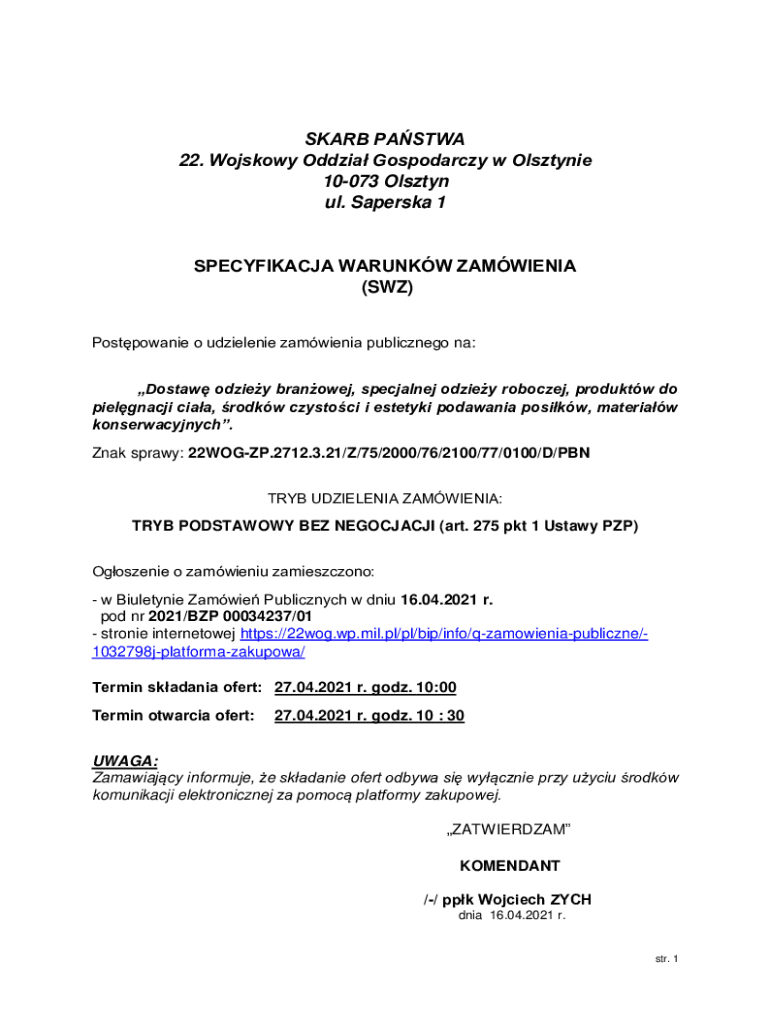 SKARB PAŃSTWA
22. Wojskowy Oddział Gospodarczy w Olsztynie
10-073 Olsztyn
ul. Saperska 1

SPECYFIKACJA WARUNKÓW ZAMÓWIENIA
(SWZ)

Postępowanie o udzielenie zamówienia publicznego na:

„Dostawę odzieży branżowej, specjalnej odzieży roboczej, produktów do pielęgnacji ciała, środków czystości i estetyki podawania posiłków, materiałów konserwacyjnych”.

Znak sprawy: 22WOG-ZP.2712.3.21/Z/75/2000/76/2100/77/0100/D/PBN

TRYB UDZIELENIA ZAMÓWIENIA:
TRYB PODSTAWOWY BEZ NEGOCJACJI (art. 275 pkt 1 Ustawy PZP)

Ogłoszenie o zamówieniu zamieszczono:

- w Biuletynie Zamówień Publicznych w dniu 16.04.2021 r.
pod nr 2021/BZP 00034237/01
- stronie internetowej https://22wog.wp.mil.pl/pl/bip/info/q-zamowienia-publiczne/-1032798j-platforma-zakupowa/

Termin składania ofert: 27.04.2021 r. godz. 10:00

Termin otwarcia ofert: 27.04.2021 r. godz. 10 : 30

UWAGA:
Zamawiający informuje, że składanie ofert odbywa się wyłącznie przy użyciu środków komunikacji elektronicznej za pomocą platformy zakupowej.

„ZATWIERDZAM”

KOMENDANT

/-/ ppłk Wojciech ZYCH
dnia 16.04.2021 r.

str. 1